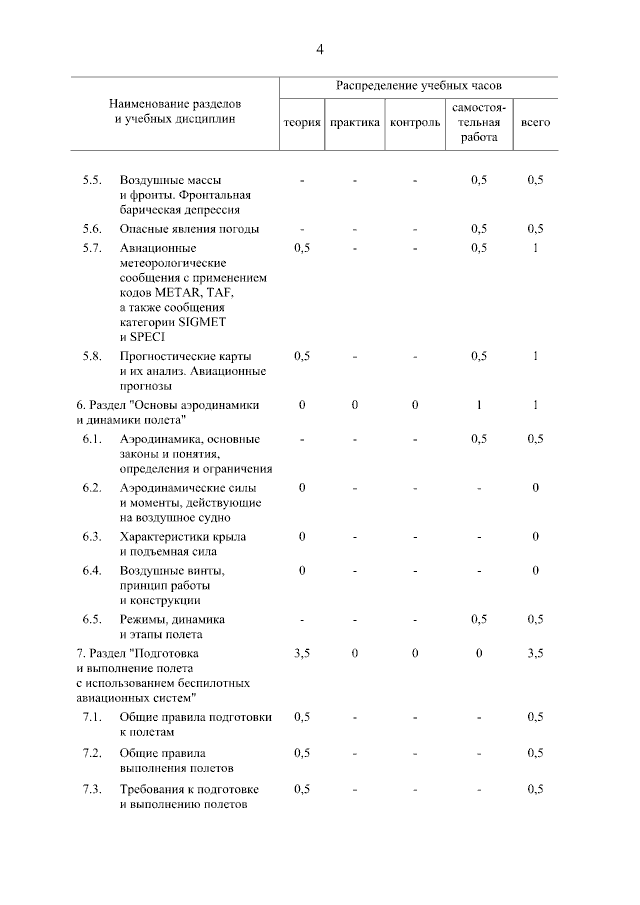 4

| Наименование разделов и учебных дисциплин | Распределение учебных часов | | | | |
|---|---|---|---|---|---|
| | теория | практика | контроль | самостоятельная работа | всего |
| 5.5. Воздушные массы и фронты. Фронтальная барическая депрессия | - | - | - | 0,5 | 0,5 |
| 5.6. Опасные явления погоды | - | - | - | 0,5 | 0,5 |
| 5.7. Авиационные метеорологические сообщения с применением кодов METAR, TAF, а также сообщения категории SIGMET и SPECI | 0,5 | - | - | 0,5 | 1 |
| 5.8. Прогностические карты и их анализ. Авиационные прогнозы | 0,5 | - | - | 0,5 | 1 |
| 6. Раздел "Основы аэродинамики и динамики полета" | 0 | 0 | 0 | 1 | 1 |
| 6.1. Аэродинамика, основные законы и понятия, определения и ограничения | - | - | - | 0,5 | 0,5 |
| 6.2. Аэродинамические силы и моменты, действующие на воздушное судно | 0 | - | - | - | 0 |
| 6.3. Характеристики крыла и подъемная сила | 0 | - | - | - | 0 |
| 6.4. Воздушные винты, принцип работы и конструкции | 0 | - | - | - | 0 |
| 6.5. Режимы, динамика и этапы полета | - | - | - | 0,5 | 0,5 |
| 7. Раздел "Подготовка и выполнение полета с использованием беспилотных авиационных систем" | 3,5 | 0 | 0 | 0 | 3,5 |
| 7.1. Общие правила подготовки к полетам | 0,5 | - | - | - | 0,5 |
| 7.2. Общие правила выполнения полетов | 0,5 | - | - | - | 0,5 |
| 7.3. Требования к подготовке и выполнению полетов | 0,5 | - | - | - | 0,5 |